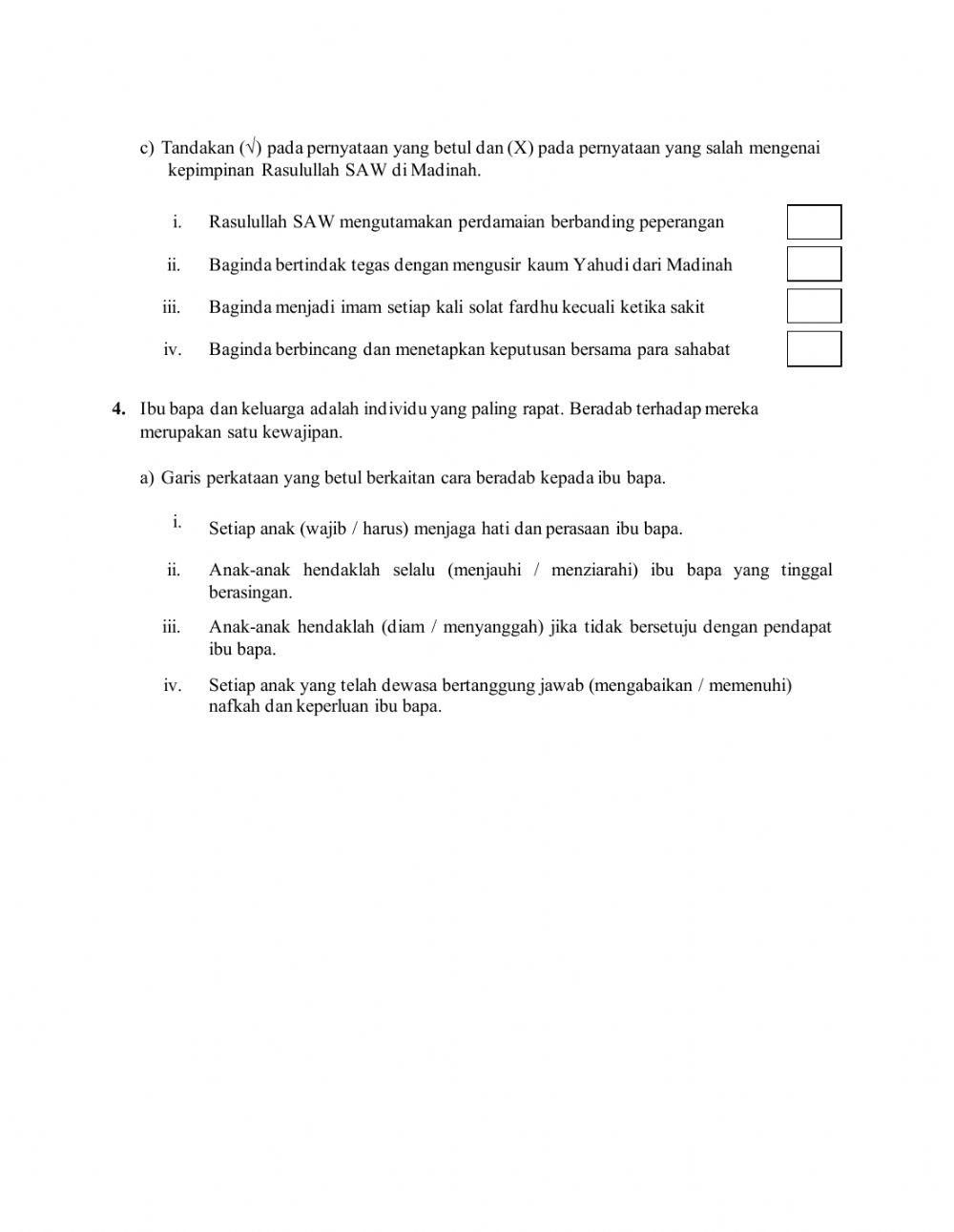 c) Tandakan (√) pada pernyataan yang betul dan (X) pada pernyataan yang salah mengenai kepimpinan Rasulullah SAW di Madinah.

i. Rasulullah SAW mengutamakan perdamaian berbanding peperangan

ii. Baginda bertindak tegas dengan mengusir kaum Yahudi dari Madinah

iii. Baginda menjadi imam setiap kali solat fardhu kecuali ketika sakit

iv. Baginda berbincang dan menetapkan keputusan bersama para sahabat

4. Ibu bapa dan keluarga adalah individu yang paling rapat. Beradab terhadap mereka merupakan satu kewajipan.

a) Garis perkataan yang betul berkaitan cara beradab kepada ibu bapa.

i. Setiap anak (wajib / harus) menjaga hati dan perasaan ibu bapa.

ii. Anak-anak hendaklah selalu (menjauhi / menziarahi) ibu bapa yang tinggal berasingan.

iii. Anak-anak hendaklah (diam / menyanggah) jika tidak bersetuju dengan pendapat ibu bapa.

iv. Setiap anak yang telah dewasa bertanggung jawab (mengabaikan / memenuhi) nafkah dan keperluan ibu bapa.